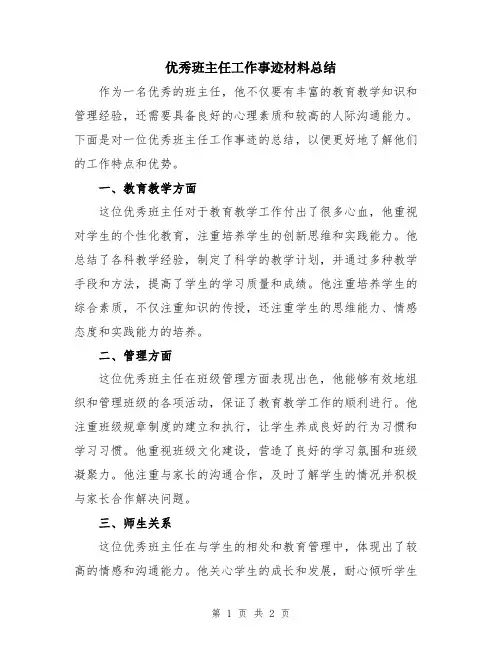 优秀班主任工作事迹材料总结

作为一名优秀的班主任，他不仅要有丰富的教育教学知识和管理经验，还需要具备良好的心理素质和较高的人际沟通能力。下面是对一位优秀班主任工作事迹的总结，以便更好地了解他们的工作特点和优势。

一、教育教学方面

这位优秀班主任对于教育教学工作付出了很多心血，他重视对学生的个性化教育，注重培养学生的创新思维和实践能力。他总结了各科教学经验，制定了科学的教学计划，并通过多种教学手段和方法，提高了学生的学习质量和成绩。他注重培养学生的综合素质，不仅注重知识的传授，还注重学生的思维能力、情感态度和实践能力的培养。

二、管理方面

这位优秀班主任在班级管理方面表现出色，他能够有效地组织和管理班级的各项活动，保证了教育教学工作的顺利进行。他注重班级规章制度的建立和执行，让学生养成良好的行为习惯和学习习惯。他重视班级文化建设，营造了良好的学习氛围和班级凝聚力。他注重与家长的沟通合作，及时了解学生的情况并积极与家长合作解决问题。

三、师生关系

这位优秀班主任在与学生的相处和教育管理中，体现出了较高的情感和沟通能力。他关心学生的成长和发展，耐心倾听学生

第 1 页 共 2 页